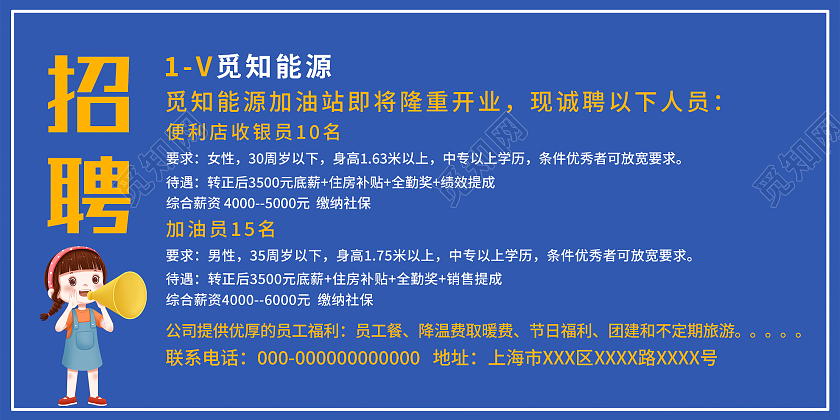 招聘

1-V觅知能源

觅知能源加油站即将隆重开业，现诚聘以下人员：

便利店收银员10名

要求：女性，30周岁以下，身高1.63米以上，中专以上学历，条件优秀者可放宽要求。

待遇：转正后3500元底薪+住房补贴+全勤奖+绩效提成

综合薪资 4000--5000元 缴纳社保

加油员15名

要求：男性，35周岁以下，身高1.75米以上，中专以上学历，条件优秀者可放宽要求。

待遇：转正后3500元底薪+住房补贴+全勤奖+销售提成

综合薪资4000--6000元 缴纳社保

公司提供优厚的员工福利：员工餐、降温费取暖费、节日福利、团建和不定期旅游。。。。。

联系电话：000-000000000000 地址：上海市XXX区XXXX路XXXX号

觅知网 觅知网 觅知网